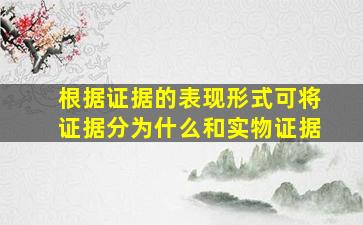 根据证据的表现形式可将证据分为什么和实物证据